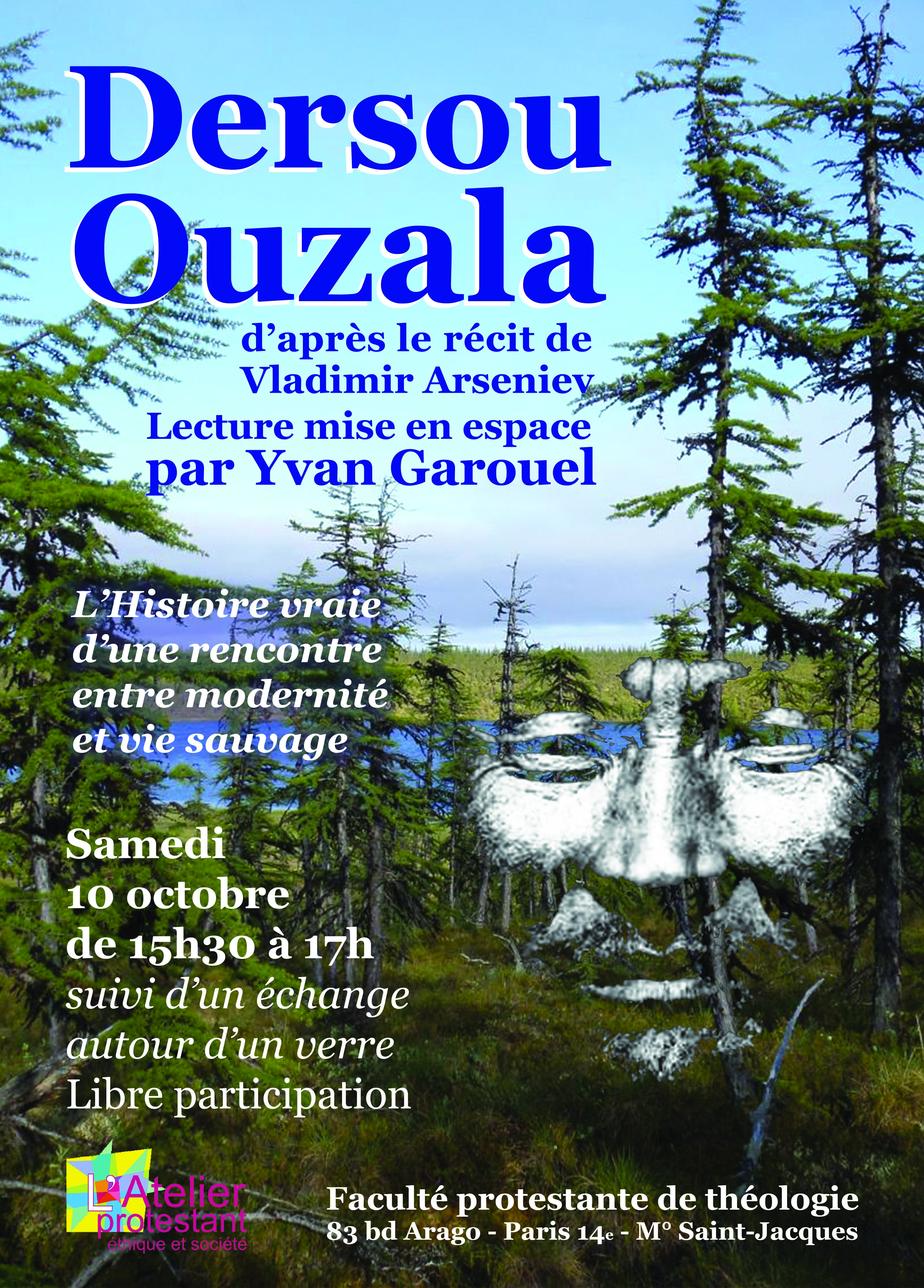 Dersou Ouzala

d'après le récit de Vladimir Arseniev

Lecture mise en espace par Yvan Garouel

L'Histoire vraie d'une rencontre entre modernité et vie sauvage

Samedi
10 octobre
de 15h30 à 17h
suivi d'un échange autour d'un verre
Libre participation

L'Atelier protestant
éthique et société

Faculté protestante de théologie
83 bd Arago - Paris 14e - M° Saint-Jacques